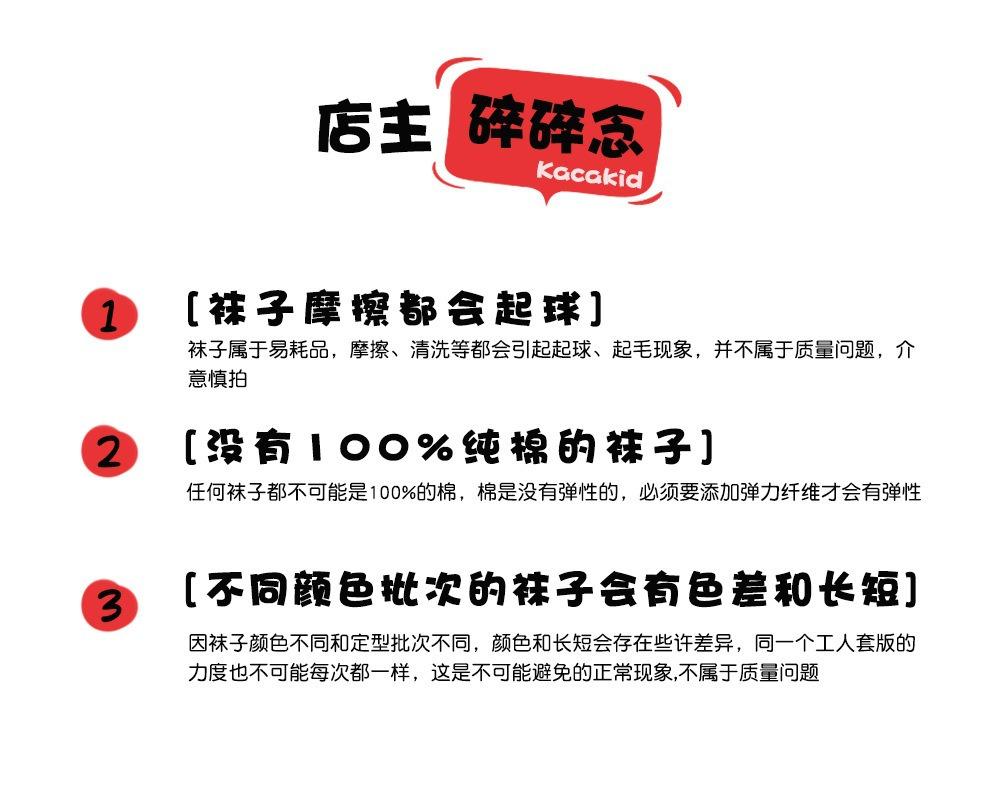 店主 碎碎念
Kacakid

1 [袜子摩擦都会起球]
袜子属于易耗品，摩擦、清洗等都会引起起球、起毛现象，并不属于质量问题，介意慎拍

2 [没有100%纯棉的袜子]
任何袜子都不可能是100%的棉，棉是没有弹性的，必须要添加弹力纤维才会有弹性

3 [不同颜色批次的袜子会有色差和长短]
因袜子颜色不同和定型批次不同，颜色和长短会存在些许差异，同一个工人套版的力度也不可能每次都一样，这是不可能避免的正常现象,不属于质量问题